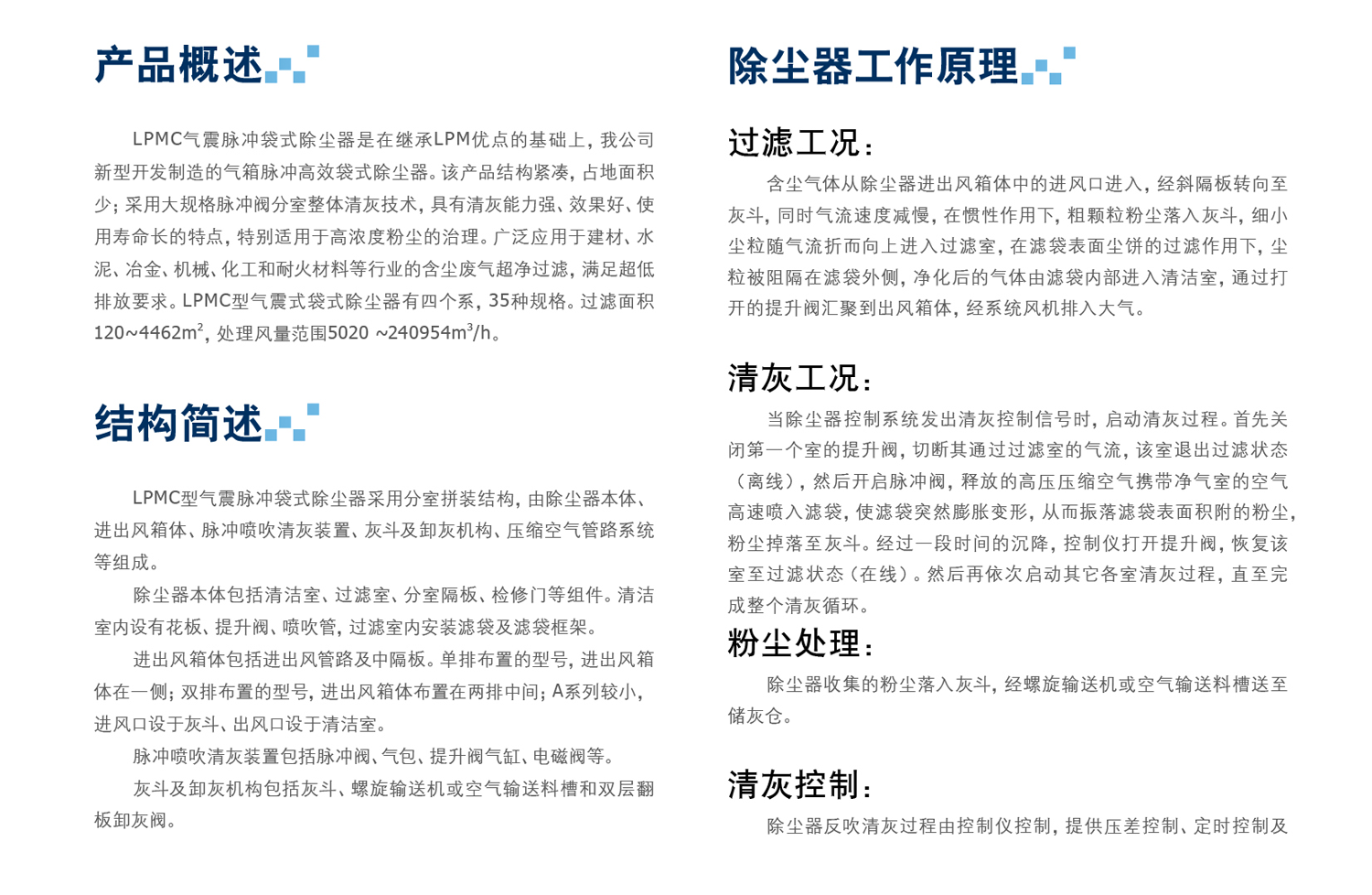 产品概述

LPMC气震脉冲袋式除尘器是在继承LPM优点的基础上，我公司新型开发制造的气箱脉冲高效袋式除尘器。该产品结构紧凑，占地面积少；采用大规格脉冲阀分室整体清灰技术，具有清灰能力强、效果好、使用寿命长的特点，特别适用于高浓度粉尘的治理。广泛应用于建材、水泥、冶金、机械、化工和耐火材料等行业的含尘废气超净过滤，满足超低排放要求。LPMC型气震式袋式除尘器有四个系，35种规格。过滤面积120~4462m$^2$，处理风量范围5020 ~240954m$^3$/h。

结构简述

LPMC型气震脉冲袋式除尘器采用分室拼装结构，由除尘器本体、进出风箱体、脉冲喷吹清灰装置、灰斗及卸灰机构、压缩空气管路系统等组成。

除尘器本体包括清洁室、过滤室、分室隔板、检修门等组件。清洁室内设有花板、提升阀、喷吹管，过滤室内安装滤袋及滤袋框架。

进出风箱体包括进出风管路及中隔板。单排布置的型号，进出风箱体在一侧；双排布置的型号，进出风箱体布置在两排中间；A系列较小，进风口设于灰斗、出风口设于清洁室。

脉冲喷吹清灰装置包括脉冲阀、气包、提升阀气缸、电磁阀等。

灰斗及卸灰机构包括灰斗、螺旋输送机或空气输送料槽和双层翻板卸灰阀。

除尘器工作原理

过滤工况：

含尘气体从除尘器进出风箱体中的进风口进入，经斜隔板转向至灰斗，同时气流速度减慢，在惯性作用下，粗颗粒粉尘落入灰斗，细小尘粒随气流折而向上进入过滤室，在滤袋表面尘饼的过滤作用下，尘粒被阻隔在滤袋外侧，净化后的气体由滤袋内部进入清洁室，通过打开的提升阀汇聚到出风箱体，经系统风机排入大气。

清灰工况：

当除尘器控制系统发出清灰控制信号时，启动清灰过程。首先关闭第一个室的提升阀，切断其通过过滤室的气流，该室退出过滤状态（离线），然后开启脉冲阀，释放的高压压缩空气携带净气室的空气高速喷入滤袋，使滤袋突然膨胀变形，从而振落滤袋表面积附的粉尘，粉尘掉落至灰斗。经过一段时间的沉降，控制仪打开提升阀，恢复该室至过滤状态（在线）。然后再依次启动其它各室清灰过程，直至完成整个清灰循环。

粉尘处理：

除尘器收集的粉尘落入灰斗，经螺旋输送机或空气输送料槽送至储灰仓。

清灰控制：

除尘器反吹清灰过程由控制仪控制，提供压差控制、定时控制及